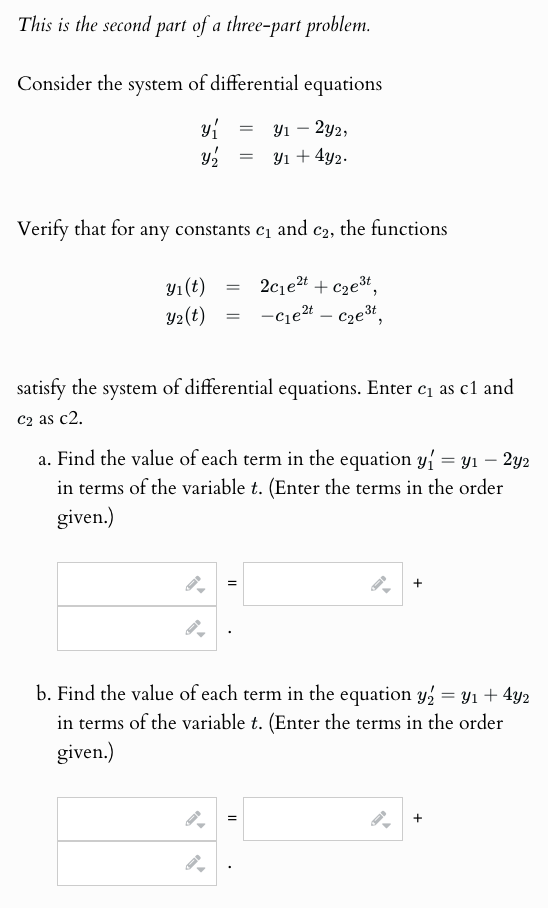 This is the second part of a three-part problem.

Consider the system of differential equations

$y_1' = y_1 - 2y_2,$
$y_2' = y_1 + 4y_2.$

Verify that for any constants $c_1$ and $c_2$, the functions

$y_1(t) = 2c_1e^{2t} + c_2e^{3t},$
$y_2(t) = -c_1e^{2t} - c_2e^{3t},$

satisfy the system of differential equations. Enter $c_1$ as c1 and $c_2$ as c2.

a. Find the value of each term in the equation $y_1' = y_1 - 2y_2$ in terms of the variable $t$. (Enter the terms in the order given.)

= +

.

b. Find the value of each term in the equation $y_2' = y_1 + 4y_2$ in terms of the variable $t$. (Enter the terms in the order given.)

= +

.